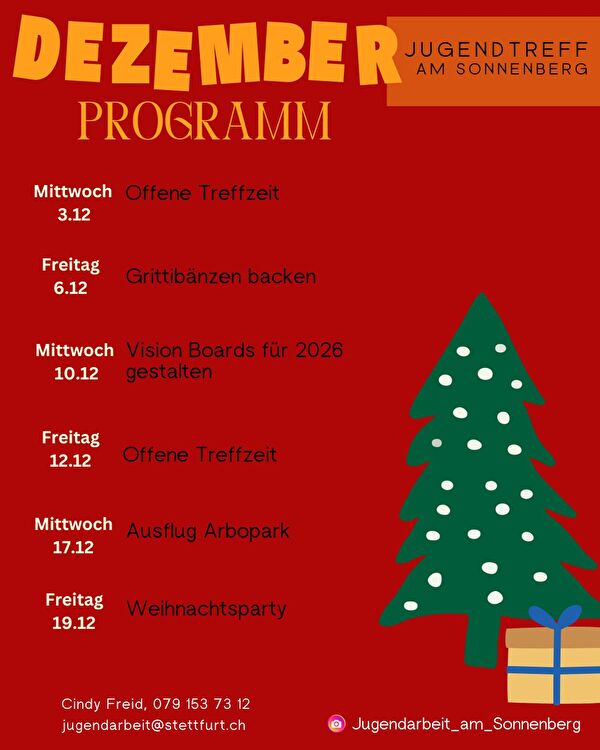 DEZEMBER
PROGRAMM

JUGENDTREFF
AM SONNENBERG

Mittwoch 3.12 Offene Treffzeit

Freitag 6.12 Grittibänzen backen

Mittwoch 10.12 Vision Boards für 2026 gestalten

Freitag 12.12 Offene Treffzeit

Mittwoch 17.12 Ausflug Arbopark

Freitag 19.12 Weihnachtsparty

Cindy Freid, 079 153 73 12
jugendarbeit@stettfurt.ch

Jugendarbeit_am_Sonnenberg